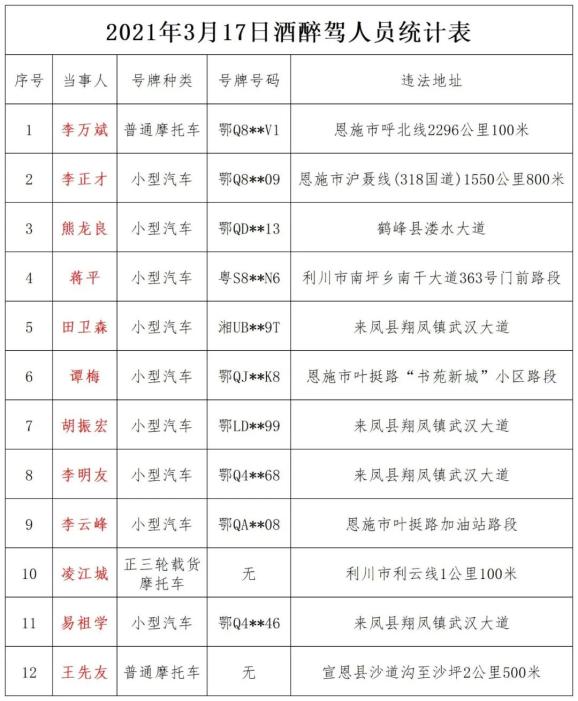 2021年3月17日酒醉驾人员统计表

| 序号 | 当事人 | 号牌种类 | 号牌号码 | 违法地址 |
|---|---|---|---|---|
| 1 | 李万斌 | 普通摩托车 | 鄂Q8**V1 | 恩施市呼北线2296公里100米 |
| 2 | 李正才 | 小型汽车 | 鄂Q8**09 | 恩施市沪聂线(318国道)1550公里800米 |
| 3 | 熊龙良 | 小型汽车 | 鄂QD**13 | 鹤峰县溇水大道 |
| 4 | 蒋平 | 小型汽车 | 粤S8**N6 | 利川市南坪乡南干大道363号门前路段 |
| 5 | 田卫森 | 小型汽车 | 湘UB**9T | 来凤县翔凤镇武汉大道 |
| 6 | 谭梅 | 小型汽车 | 鄂QJ**K8 | 恩施市叶挺路“书苑新城”小区路段 |
| 7 | 胡振宏 | 小型汽车 | 鄂LD**99 | 来凤县翔凤镇武汉大道 |
| 8 | 李明友 | 小型汽车 | 鄂Q4**68 | 来凤县翔凤镇武汉大道 |
| 9 | 李云峰 | 小型汽车 | 鄂QA**08 | 恩施市叶挺路加油站路段 |
| 10 | 凌江城 | 正三轮载货摩托车 | 无 | 利川市利云线1公里100米 |
| 11 | 易祖学 | 小型汽车 | 鄂Q4**46 | 来凤县翔凤镇武汉大道 |
| 12 | 王先友 | 普通摩托车 | 无 | 宣恩县沙道沟至沙坪2公里500米 |